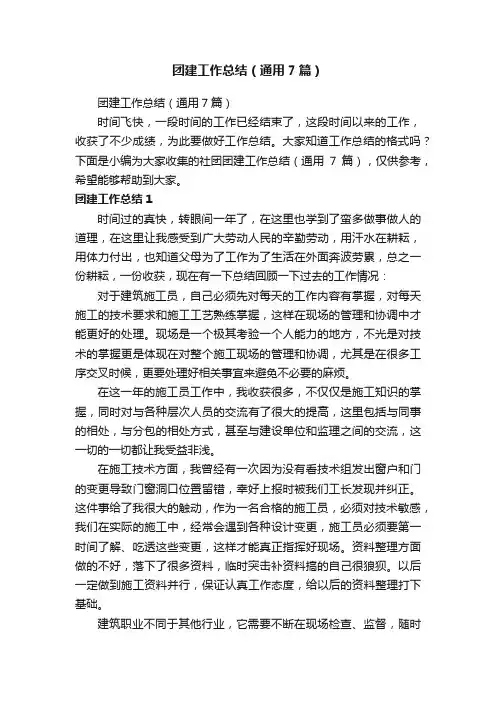 团建工作总结（通用7篇）

团建工作总结（通用7篇）

时间飞快，一段时间的工作已经结束了，这段时间以来的工作，收获了不少成绩，为此要做好工作总结。大家知道工作总结的格式吗？下面是小编为大家收集的社团团建工作总结（通用 7 篇），仅供参考，希望能够帮助到大家。

团建工作总结1

时间过的真快，转眼间一年了，在这里也学到了蛮多做事做人的道理，在这里让我感受到广大劳动人民的辛勤劳动，用汗水在耕耘，用体力付出，也知道父母为了工作为了生活在外面奔波劳累，总之一份耕耘，一份收获，现在有一下总结回顾一下过去的工作情况：

对于建筑施工员，自己必须先对每天的工作内容有掌握，对每天施工的技术要求和施工工艺熟练掌握，这样在现场的管理和协调中才能更好的处理。现场是一个极其考验一个人能力的地方，不光是对技术的掌握更是体现在对整个施工现场的管理和协调，尤其是在很多工序交叉时候，更要处理好相关事宜来避免不必要的麻烦。

在这一年的施工员工作中，我收获很多，不仅仅是施工知识的掌握，同时对与各种层次人员的交流有了很大的提高，这里包括与同事的相处，与分包的相处方式，甚至与建设单位和监理之间的交流，这一切的一切都让我受益非浅。

在施工技术方面，我曾经有一次因为没有看技术组发出窗户和门的变更导致门窗洞口位置留错，幸好上报时被我们工长发现并纠正。这件事给了我很大的触动，作为一名合格的施工员，必须对技术敏感，我们在实际的施工中，经常会遇到各种设计变更，施工员必须要第一时间了解、吃透这些变更，这样才能真正指挥好现场。资料整理方面做的不好，落下了很多资料，临时突击补资料搞的自己很狼狈。以后一定做到施工资料并行，保证认真工作态度，给以后的资料整理打下基础。

建筑职业不同于其他行业，它需要不断在现场检查、监督，随时